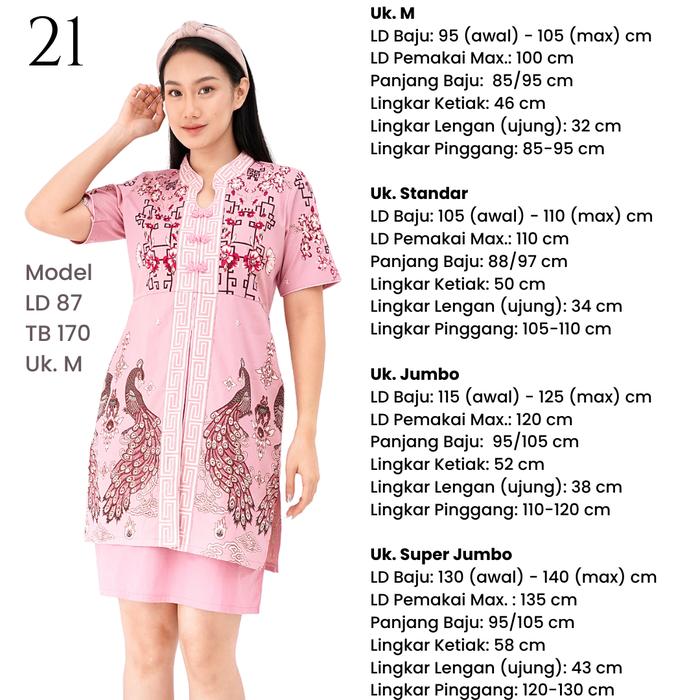 21

Model
LD 87
TB 170
Uk. M

Uk. M
LD Baju: 95 (awal) - 105 (max) cm
LD Pemakai Max.: 100 cm
Panjang Baju: 85/95 cm
Lingkar Ketiak: 46 cm
Lingkar Lengan (ujung): 32 cm
Lingkar Pinggang: 85-95 cm

Uk. Standar
LD Baju: 105 (awal) - 110 (max) cm
LD Pemakai Max.: 110 cm
Panjang Baju: 88/97 cm
Lingkar Ketiak: 50 cm
Lingkar Lengan (ujung): 34 cm
Lingkar Pinggang: 105-110 cm

Uk. Jumbo
LD Baju: 115 (awal) - 125 (max) cm
LD Pemakai Max.: 120 cm
Panjang Baju: 95/105 cm
Lingkar Ketiak: 52 cm
Lingkar Lengan (ujung): 38 cm
Lingkar Pinggang: 110-120 cm

Uk. Super Jumbo
LD Baju: 130 (awal) - 140 (max) cm
LD Pemakai Max. : 135 cm
Panjang Baju: 95/105 cm
Lingkar Ketiak: 58 cm
Lingkar Lengan (ujung): 43 cm
Lingkar Pinggang: 120-130 cm